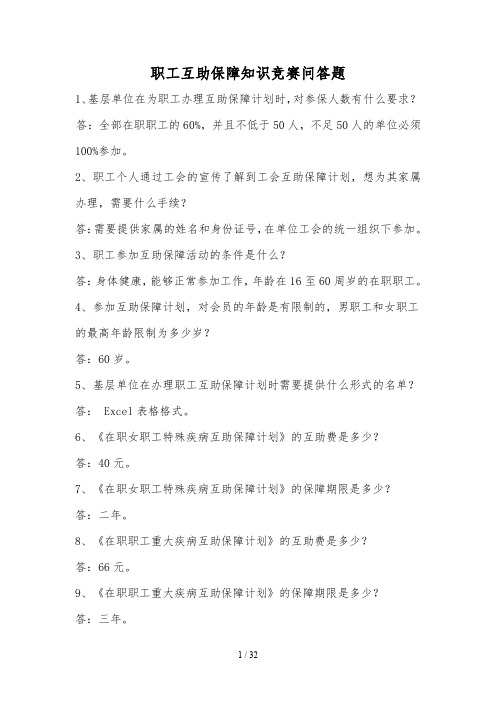 职工互助保障知识竞赛问答题

1、基层单位在为职工办理互助保障计划时，对参保人数有什么要求？

答：全部在职职工的60%，并且不低于50人，不足50人的单位必须100%参加。

2、职工个人通过工会的宣传了解到工会互助保障计划，想为其家属办理，需要什么手续？

答：需要提供家属的姓名和身份证号，在单位工会的统一组织下参加。

3、职工参加互助保障活动的条件是什么？

答：身体健康，能够正常参加工作，年龄在16至60周岁的在职职工。

4、参加互助保障计划，对会员的年龄是有限制的，男职工和女职工的最高年龄限制为多少岁？

答：60岁。

5、基层单位在办理职工互助保障计划时需要提供什么形式的名单？

答： Excel表格格式。

6、《在职女职工特殊疾病互助保障计划》的互助费是多少？

答：40元。

7、《在职女职工特殊疾病互助保障计划》的保障期限是多少？

答：二年。

8、《在职职工重大疾病互助保障计划》的互助费是多少？

答：66元。

9、《在职职工重大疾病互助保障计划》的保障期限是多少？

答：三年。

1 / 32